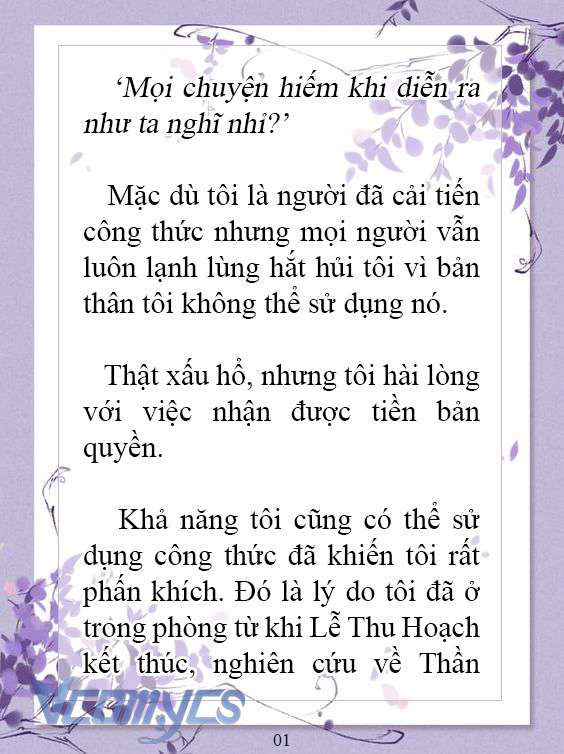 ‘Mọi chuyện hiếm khi diễn ra như ta nghĩ nhỉ?’

Mặc dù tôi là người đã cải tiến công thức nhưng mọi người vẫn luôn lạnh lùng hắt hủi tôi vì bản thân tôi không thể sử dụng nó.

Thật xấu hổ, nhưng tôi hài lòng với việc nhận được tiền bản quyền.

Khả năng tôi cũng có thể sử dụng công thức đã khiến tôi rất phấn khích. Đó là lý do tôi đã ở trong phòng từ khi Lễ Thu Hoạch kết thúc, nghiên cứu về Thần

Vcomycs

01